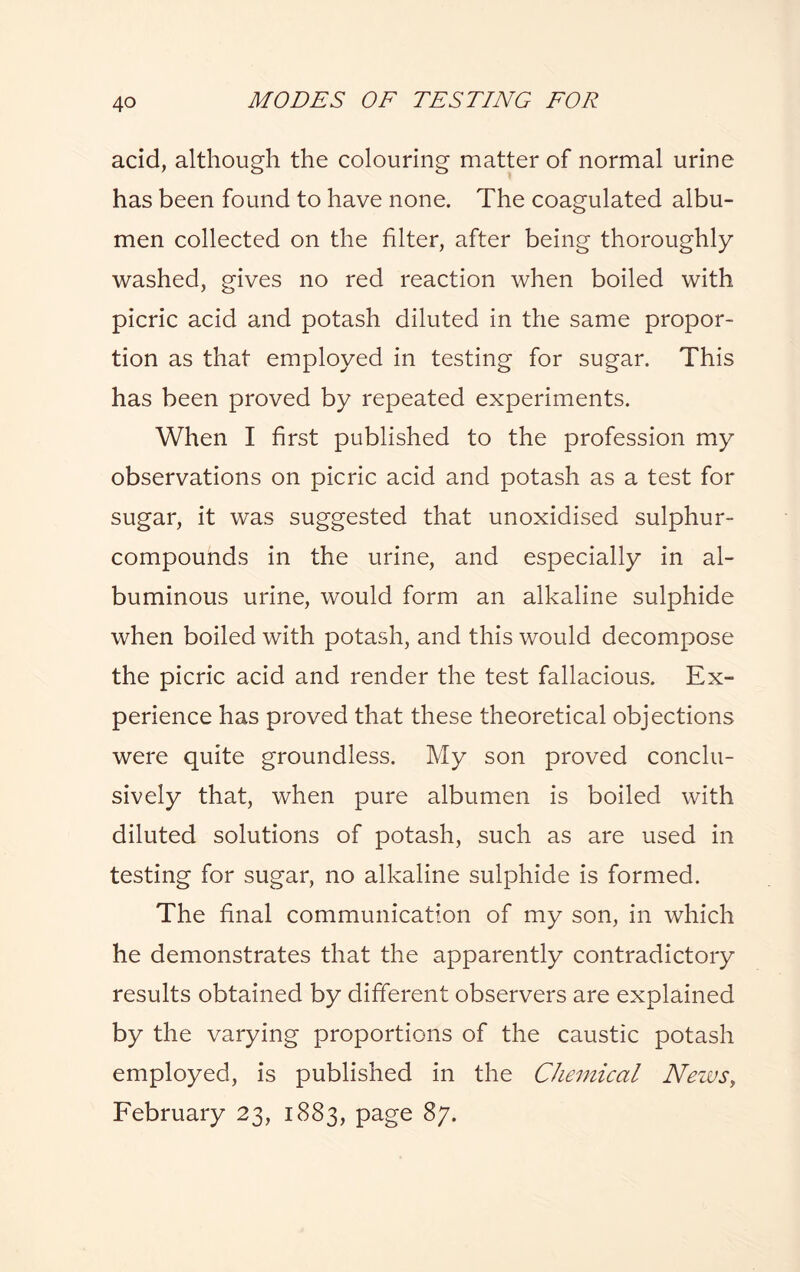 40 MODES OF TESTING FOR

acid, although the colouring matter of normal urine has been found to have none. The coagulated albumen collected on the filter, after being thoroughly washed, gives no red reaction when boiled with picric acid and potash diluted in the same proportion as that employed in testing for sugar. This has been proved by repeated experiments.

When I first published to the profession my observations on picric acid and potash as a test for sugar, it was suggested that unoxidised sulphur-compounds in the urine, and especially in albuminous urine, would form an alkaline sulphide when boiled with potash, and this would decompose the picric acid and render the test fallacious. Experience has proved that these theoretical objections were quite groundless. My son proved conclusively that, when pure albumen is boiled with diluted solutions of potash, such as are used in testing for sugar, no alkaline sulphide is formed.

The final communication of my son, in which he demonstrates that the apparently contradictory results obtained by different observers are explained by the varying proportions of the caustic potash employed, is published in the Chemical News, February 23, 1883, page 87.